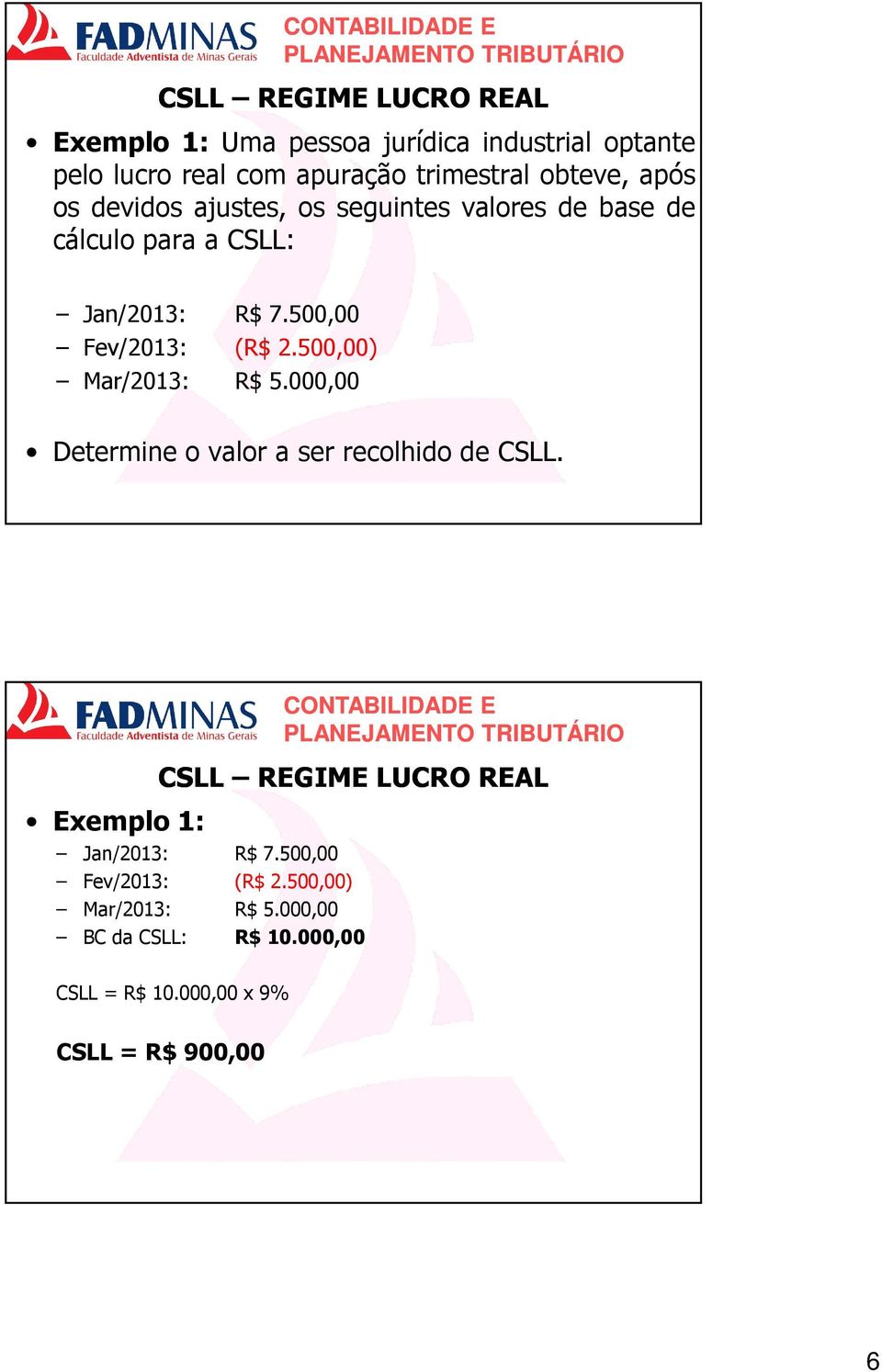 FADMINAS
Faculdade Adventista de Minas Gerais

CONTABILIDADE E PLANEJAMENTO TRIBUTÁRIO

CSLL – REGIME LUCRO REAL

• Exemplo 1: Uma pessoa jurídica industrial optante pelo lucro real com apuração trimestral obteve, após os devidos ajustes, os seguintes valores de base de cálculo para a CSLL:

– Jan/2013: R$ 7.500,00
– Fev/2013: (R$ 2.500,00)
– Mar/2013: R$ 5.000,00

• Determine o valor a ser recolhido de CSLL.

FADMINAS
Faculdade Adventista de Minas Gerais

CONTABILIDADE E PLANEJAMENTO TRIBUTÁRIO

CSLL – REGIME LUCRO REAL

• Exemplo 1:
– Jan/2013: R$ 7.500,00
– Fev/2013: (R$ 2.500,00)
– Mar/2013: R$ 5.000,00
– BC da CSLL: R$ 10.000,00

CSLL = R$ 10.000,00 x 9%

CSLL = R$ 900,00

6